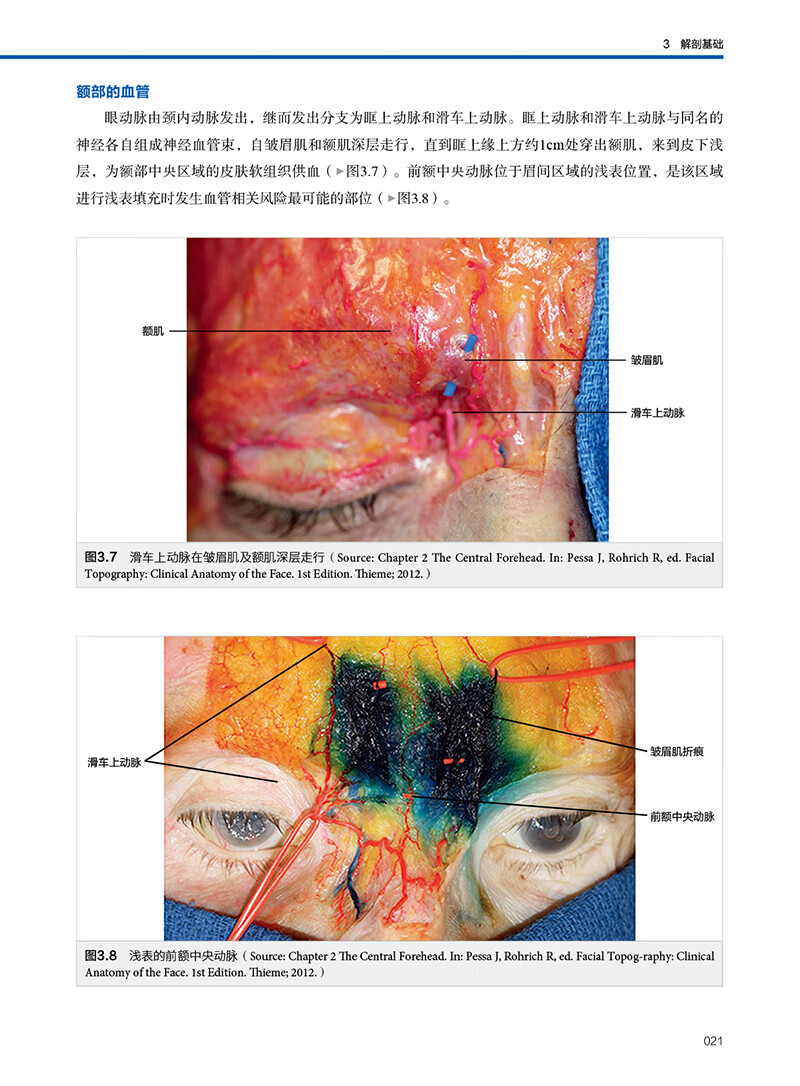 3 解剖基础

额部的血管

眼动脉由颈内动脉发出，继而发出分支为眶上动脉和滑车上动脉。眶上动脉和滑车上动脉与同名的神经各自组成神经血管束，自皱眉肌和额肌深层走行，直到眶上缘上方约1cm处穿出额肌，来到皮下浅层，为额部中央区域的皮肤软组织供血（▶图3.7）。前额中央动脉位于眉间区域的浅表位置，是该区域进行浅表填充时发生血管相关风险最可能的部位（▶图3.8）。

额肌

皱眉肌

滑车上动脉

图3.7 滑车上动脉在皱眉肌及额肌深层走行（Source: Chapter 2 The Central Forehead. In: Pessa J, Rohrich R, ed. Facial Topography: Clinical Anatomy of the Face. 1st Edition. Thieme; 2012.）

滑车上动脉

皱眉肌折痕

前额中央动脉

图3.8 浅表的前额中央动脉（Source: Chapter 2 The Central Forehead. In: Pessa J, Rohrich R, ed. Facial Topog-raphy: Clinical Anatomy of the Face. 1st Edition. Thieme; 2012.）

021